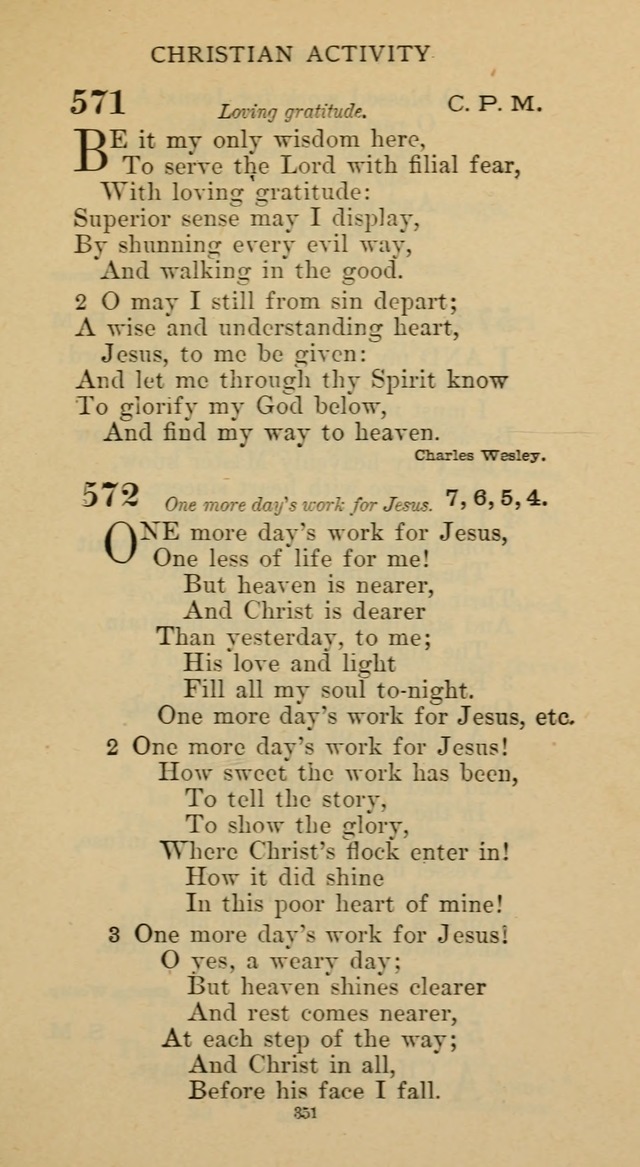 CHRISTIAN ACTIVITY

571 Loving gratitude. C. P. M.

BE it my only wisdom here,
To serve the Lord with filial fear,
With loving gratitude:
Superior sense may I display,
By shunning every evil way,
And walking in the good.

2 O may I still from sin depart;
A wise and understanding heart,
Jesus, to me be given:
And let me through thy Spirit know
To glorify my God below,
And find my way to heaven.

Charles Wesley.

572 One more day's work for Jesus. 7, 6, 5, 4.

ONE more day's work for Jesus,
One less of life for me!
But heaven is nearer,
And Christ is dearer
Than yesterday, to me;
His love and light
Fill all my soul to-night.
One more day's work for Jesus, etc.

2 One more day's work for Jesus!
How sweet the work has been,
To tell the story,
To show the glory,
Where Christ's flock enter in!
How it did shine
In this poor heart of mine!

3 One more day's work for Jesus!
O yes, a weary day;
But heaven shines clearer
And rest comes nearer,
At each step of the way;
And Christ in all,
Before his face I fall.

351